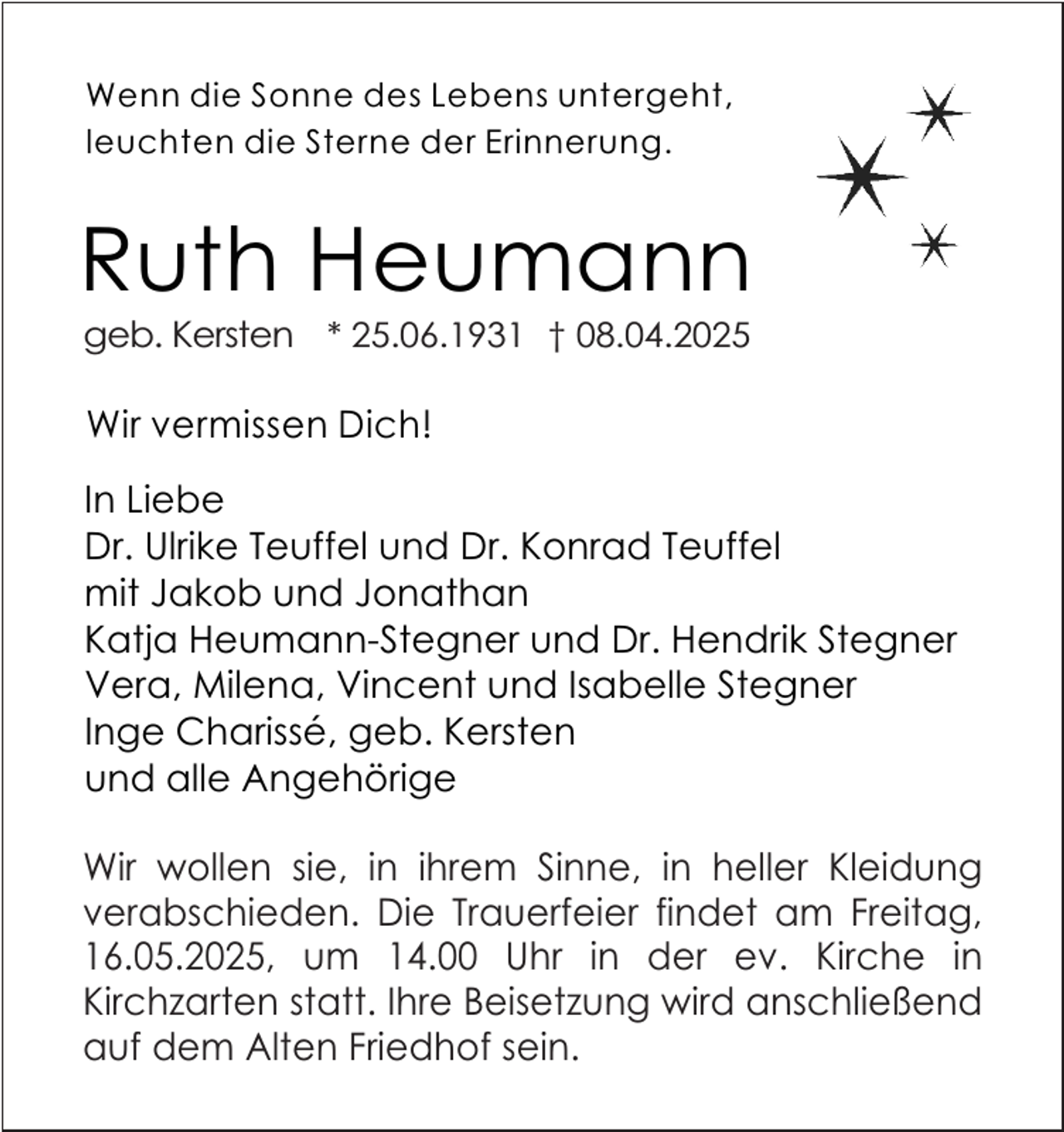 Wenn die Sonne des Lebens untergeht,
leuchten die Sterne der Erinnerung.

Ruth Heumann

geb. Kersten * 25.06.1931 † 08.04.2025

Wir vermissen Dich!

In Liebe
Dr. Ulrike Teuffel und Dr. Konrad Teuffel
mit Jakob und Jonathan
Katja Heumann-Stegner und Dr. Hendrik Stegner
Vera, Milena, Vincent und Isabelle Stegner
Inge Charissé, geb. Kersten
und alle Angehörige

Wir wollen sie, in ihrem Sinne, in heller Kleidung verabschieden. Die Trauerfeier findet am Freitag, 16.05.2025, um 14.00 Uhr in der ev. Kirche in Kirchzarten statt. Ihre Beisetzung wird anschließend auf dem Alten Friedhof sein.